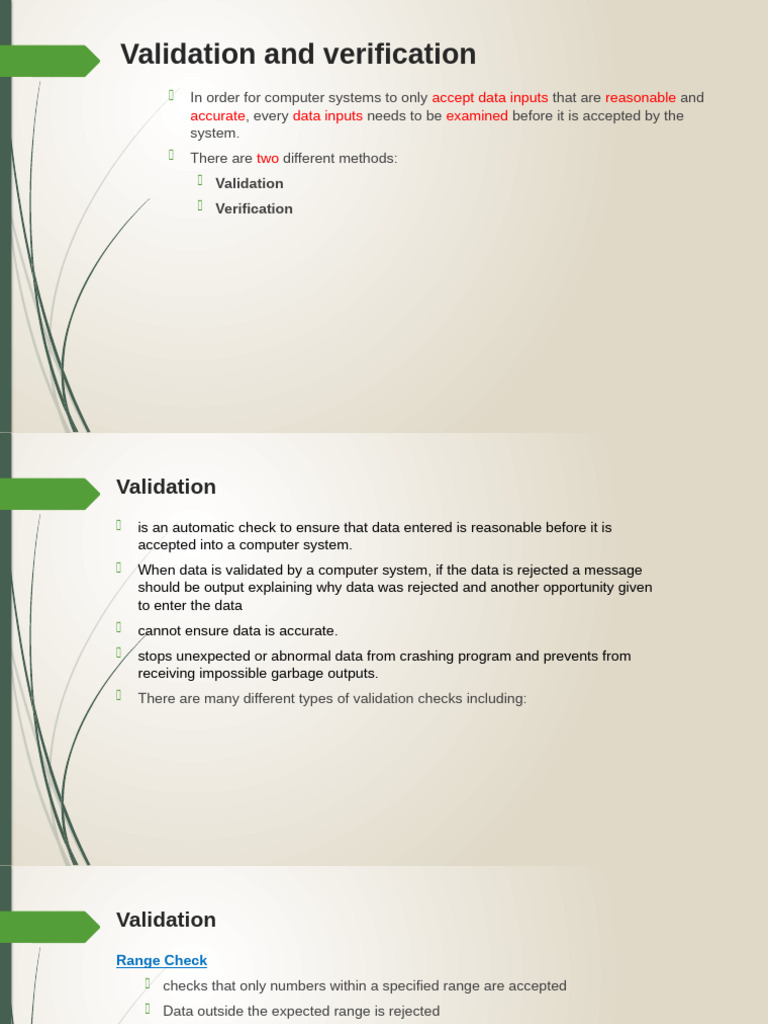 Validation and verification

In order for computer systems to only accept data inputs that are reasonable and accurate, every data inputs needs to be examined before it is accepted by the system.

There are two different methods:

Validation

Verification

Validation

is an automatic check to ensure that data entered is reasonable before it is accepted into a computer system.

When data is validated by a computer system, if the data is rejected a message should be output explaining why data was rejected and another opportunity given to enter the data

cannot ensure data is accurate.

stops unexpected or abnormal data from crashing program and prevents from receiving impossible garbage outputs.

There are many different types of validation checks including:

Validation

Range Check

checks that only numbers within a specified range are accepted

Data outside the expected range is rejected